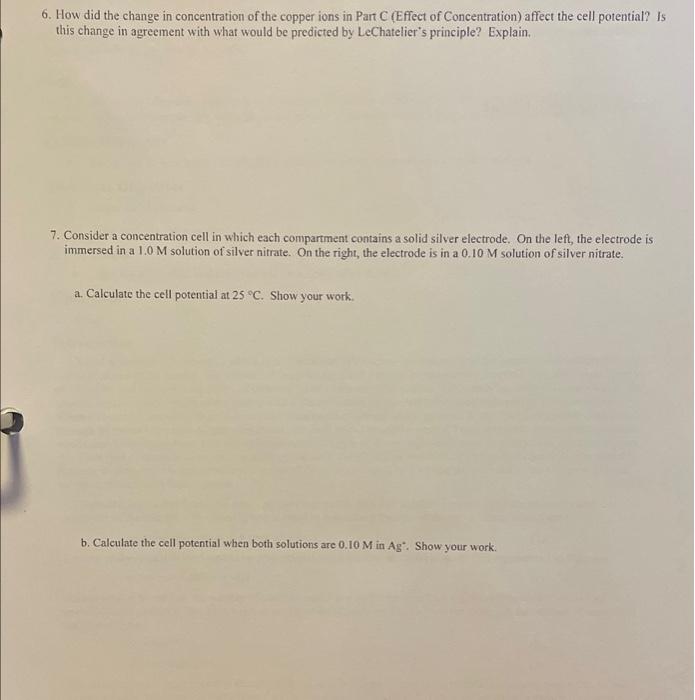 6. How did the change in concentration of the copper ions in Part C (Effect of Concentration) affect the cell potential? Is this change in agreement with what would be predicted by LeChatelier's principle? Explain.

7. Consider a concentration cell in which each compartment contains a solid silver electrode. On the left, the electrode is immersed in a 1.0 M solution of silver nitrate. On the right, the electrode is in a 0.10 M solution of silver nitrate.

a. Calculate the cell potential at 25 °C. Show your work.

b. Calculate the cell potential when both solutions are 0.10 M in $Ag^+$. Show your work.